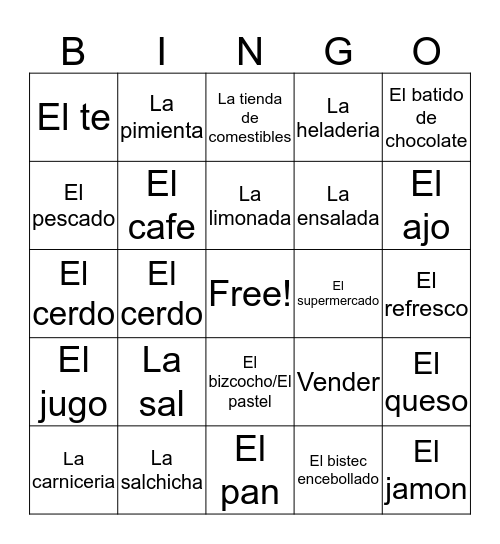 | B | I | N | G | O |
|---|---|---|---|---|
| El te | La pimienta | La tienda de comestibles | La heladeria | El batido de chocolate |
| El pescado | El cafe | La limonada | La ensalada | El ajo |
| El cerdo | El cerdo | Free! | El supermercado | El refresco |
| El jugo | La sal | El bizcocho/El pastel | Vender | El queso |
| La carniceria | La salchicha | El pan | El bistec encebollado | El jamon |